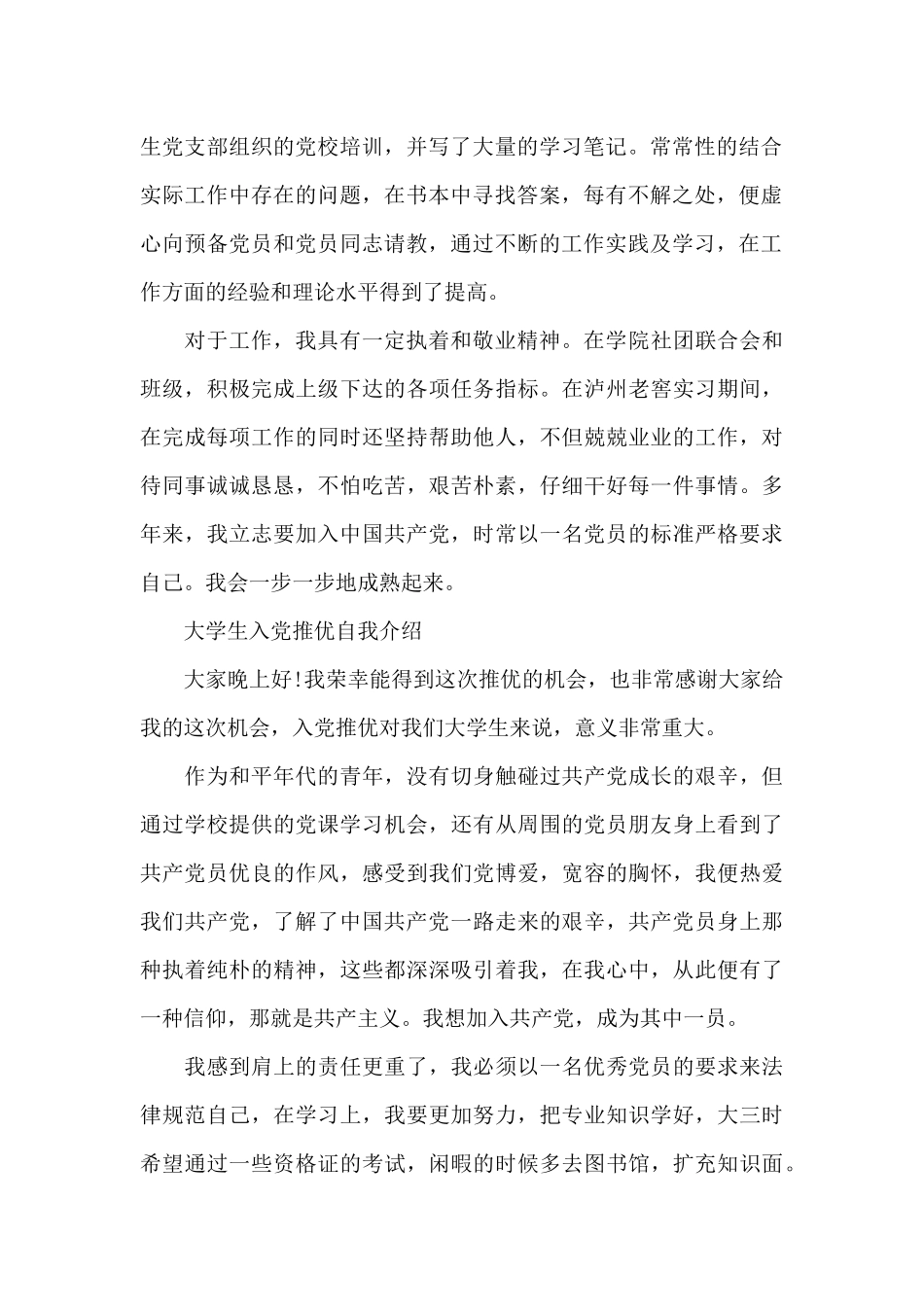 生党支部组织的党校培训，并写了大量的学习笔记。常常性的结合实际工作中存在的问题，在书本中寻找答案，每有不解之处，便虚心向预备党员和党员同志请教，通过不断的工作实践及学习，在工作方面的经验和理论水平得到了提高。

对于工作，我具有一定执着和敬业精神。在学院社团联合会和班级，积极完成上级下达的各项任务指标。在泸州老窖实习期间，在完成每项工作的同时还坚持帮助他人，不但兢兢业业的工作，对待同事诚诚恳恳，不怕吃苦，艰苦朴素，仔细干好每一件事情。多年来，我立志要加入中国共产党，时常以一名党员的标准严格要求自己。我会一步一步地成熟起来。

大学生入党推优自我介绍

大家晚上好!我荣幸能得到这次推优的机会，也非常感谢大家给我的这次机会，入党推优对我们大学生来说，意义非常重大。

作为和平年代的青年，没有切身触碰过共产党成长的艰辛，但通过学校提供的党课学习机会，还有从周围的党员朋友身上看到了共产党员优良的作风，感受到我们党博爱，宽容的胸怀，我便热爱我们共产党，了解了中国共产党一路走来的艰辛，共产党员身上那种执着纯朴的精神，这些都深深吸引着我，在我心中，从此便有了一种信仰，那就是共产主义。我想加入共产党，成为其中一员。

我感到肩上的责任更重了，我必须以一名优秀党员的要求来法律规范自己，在学习上，我要更加努力，把专业知识学好，大三时希望通过一些资格证的考试，闲暇的时候多去图书馆，扩充知识面。